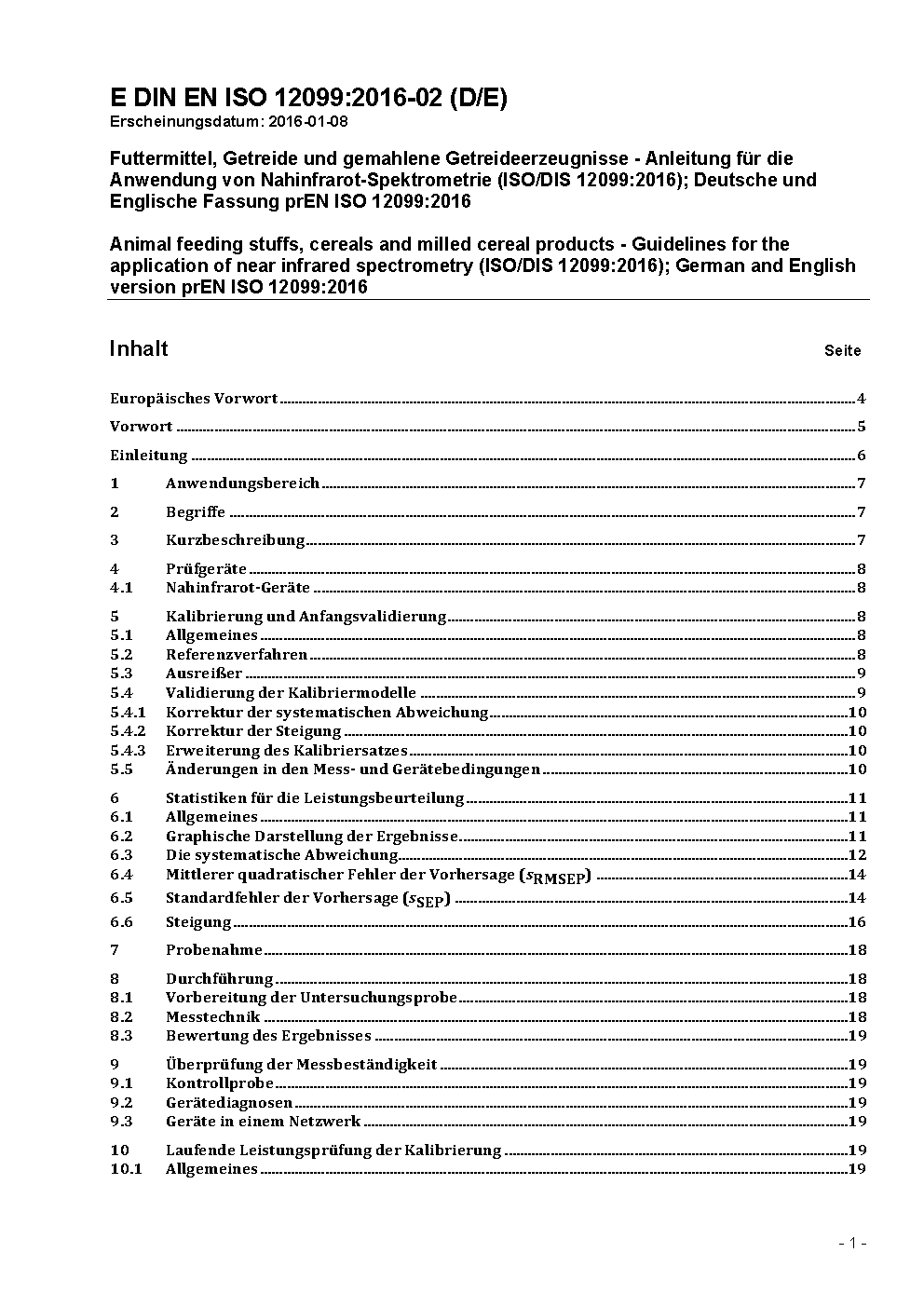 E DIN EN ISO 12099:2016-02 (D/E)
Erscheinungsdatum: 2016-01-08

Futtermittel, Getreide und gemahlene Getreideerzeugnisse - Anleitung für die Anwendung von Nahinfrarot-Spektrometrie (ISO/DIS 12099:2016); Deutsche und Englische Fassung prEN ISO 12099:2016

Animal feeding stuffs, cereals and milled cereal products - Guidelines for the application of near infrared spectrometry (ISO/DIS 12099:2016); German and English version prEN ISO 12099:2016

Inhalt Seite

Europäisches Vorwort 4
Vorwort 5
Einleitung 6
1 Anwendungsbereich 7
2 Begriffe 7
3 Kurzbeschreibung 7
4 Prüfgeräte 8
4.1 Nahinfrarot-Geräte 8
5 Kalibrierung und Anfangsvalidierung 8
5.1 Allgemeines 8
5.2 Referenzverfahren 8
5.3 Ausreißer 9
5.4 Validierung der Kalibriermodelle 9
5.4.1 Korrektur der systematischen Abweichung 10
5.4.2 Korrektur der Steigung 10
5.4.3 Erweiterung des Kalibriersatzes 10
5.5 Änderungen in den Mess- und Gerätebedingungen 10
6 Statistiken für die Leistungsbeurteilung 11
6.1 Allgemeines 11
6.2 Graphische Darstellung der Ergebnisse 11
6.3 Die systematische Abweichung 12
6.4 Mittlerer quadratischer Fehler der Vorhersage ($s_{RMSEP}$) 14
6.5 Standardfehler der Vorhersage ($s_{SEP}$) 14
6.6 Steigung 16
7 Probenahme 18
8 Durchführung 18
8.1 Vorbereitung der Untersuchungsprobe 18
8.2 Messtechnik 18
8.3 Bewertung des Ergebnisses 19
9 Überprüfung der Messbeständigkeit 19
9.1 Kontrollprobe 19
9.2 Gerätediagnosen 19
9.3 Geräte in einem Netzwerk 19
10 Laufende Leistungsprüfung der Kalibrierung 19
10.1 Allgemeines 19

- 1 -